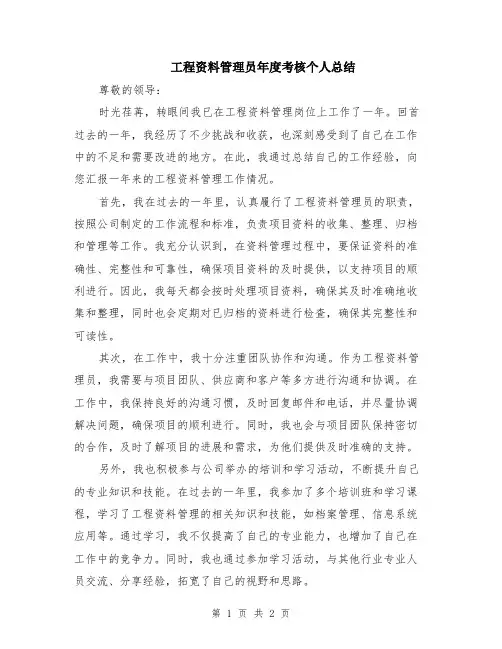 工程资料管理员年度考核个人总结

尊敬的领导：

时光荏苒，转眼间我已在工程资料管理岗位上工作了一年。回首过去的一年，我经历了不少挑战和收获，也深刻感受到了自己在工作中的不足和需要改进的地方。在此，我通过总结自己的工作经验，向您汇报一年来的工程资料管理工作情况。

首先，我在过去的一年里，认真履行了工程资料管理员的职责，按照公司制定的工作流程和标准，负责项目资料的收集、整理、归档和管理等工作。我充分认识到，在资料管理过程中，要保证资料的准确性、完整性和可靠性，确保项目资料的及时提供，以支持项目的顺利进行。因此，我每天都会按时处理项目资料，确保其及时准确地收集和整理，同时也会定期对已归档的资料进行检查，确保其完整性和可读性。

其次，在工作中，我十分注重团队协作和沟通。作为工程资料管理员，我需要与项目团队、供应商和客户等多方进行沟通和协调。在工作中，我保持良好的沟通习惯，及时回复邮件和电话，并尽量协调解决问题，确保项目的顺利进行。同时，我也会与项目团队保持密切的合作，及时了解项目的进展和需求，为他们提供及时准确的支持。

另外，我也积极参与公司举办的培训和学习活动，不断提升自己的专业知识和技能。在过去的一年里，我参加了多个培训班和学习课程，学习了工程资料管理的相关知识和技能，如档案管理、信息系统应用等。通过学习，我不仅提高了自己的专业能力，也增加了自己在工作中的竞争力。同时，我也通过参加学习活动，与其他行业专业人员交流、分享经验，拓宽了自己的视野和思路。

第 1 页 共 2 页